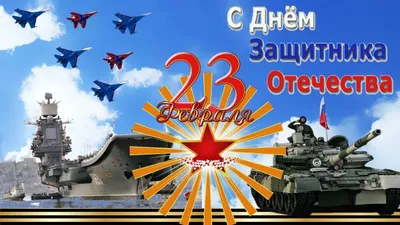 С Днём
Защитника
Отечества

23
Февраля